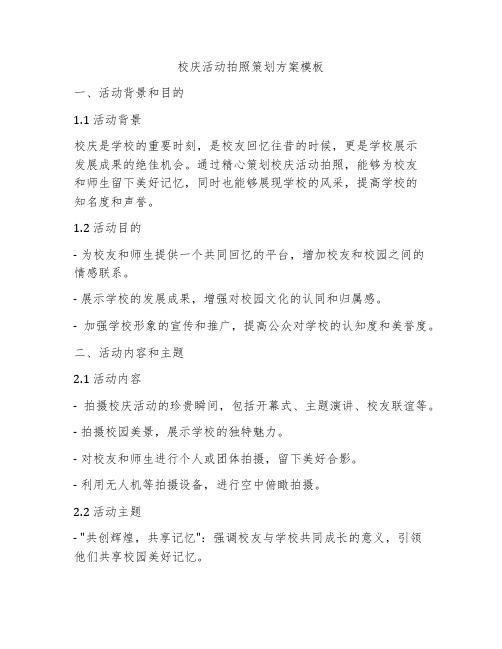 校庆活动拍照策划方案模板

一、活动背景和目的

1.1 活动背景

校庆是学校的重要时刻，是校友回忆往昔的时候，更是学校展示发展成果的绝佳机会。通过精心策划校庆活动拍照，能够为校友和师生留下美好记忆，同时也能够展现学校的风采，提高学校的知名度和声誉。

1.2 活动目的

- 为校友和师生提供一个共同回忆的平台，增加校友和校园之间的情感联系。

- 展示学校的发展成果，增强对校园文化的认同和归属感。

- 加强学校形象的宣传和推广，提高公众对学校的认知度和美誉度。

二、活动内容和主题

2.1 活动内容

- 拍摄校庆活动的珍贵瞬间，包括开幕式、主题演讲、校友联谊等。

- 拍摄校园美景，展示学校的独特魅力。

- 对校友和师生进行个人或团体拍摄，留下美好合影。

- 利用无人机等拍摄设备，进行空中俯瞰拍摄。

2.2 活动主题

- "共创辉煌，共享记忆"：强调校友与学校共同成长的意义，引领他们共享校园美好记忆。